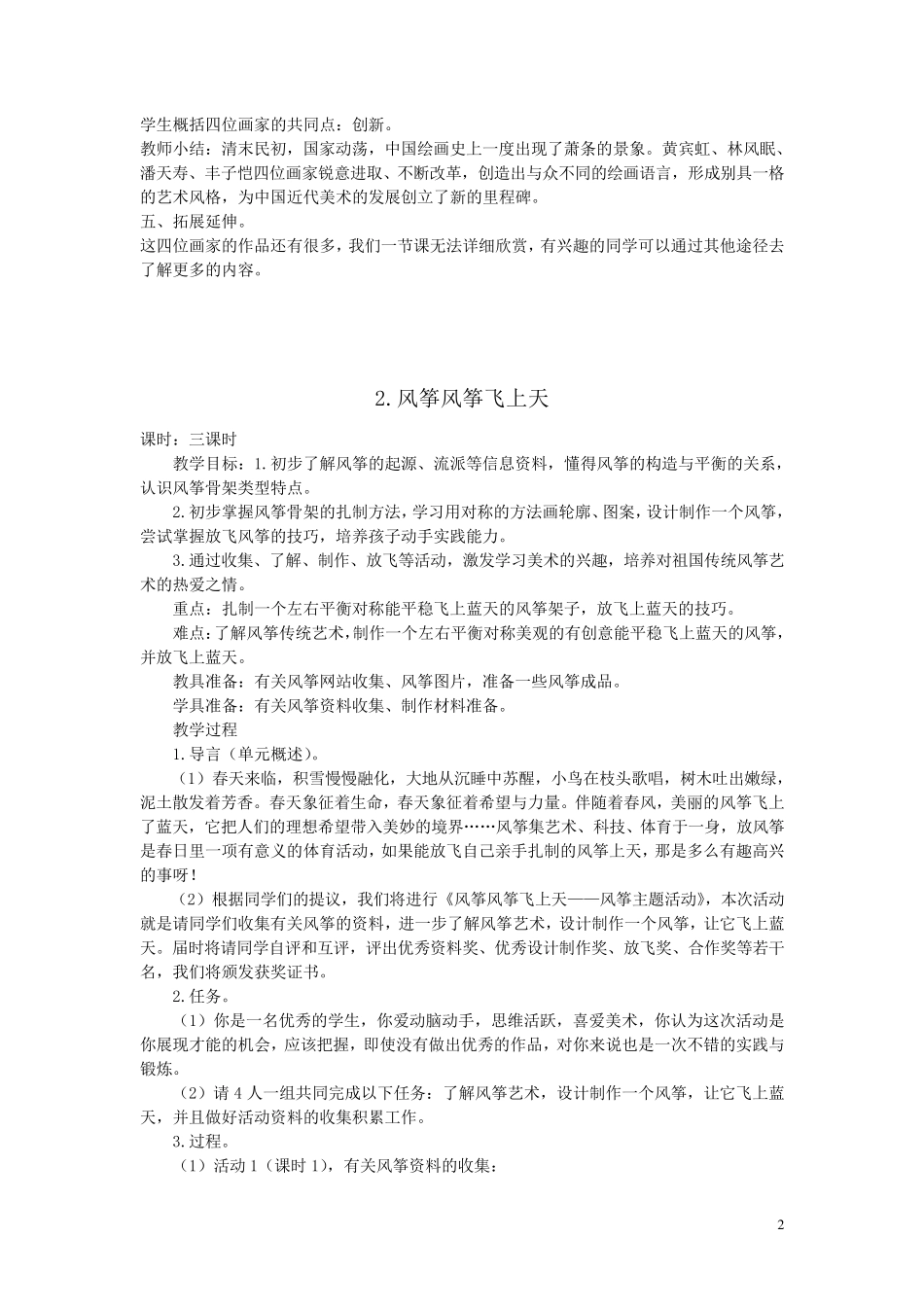 学生概括四位画家的共同点：创新。
教师小结：清末民初，国家动荡，中国绘画史上一度出现了萧条的景象。黄宾虹、林风眠、潘天寿、丰子恺四位画家锐意进取、不断改革，创造出与众不同的绘画语言，形成别具一格的艺术风格，为中国近代美术的发展创立了新的里程碑。
五、拓展延伸。
这四位画家的作品还有很多，我们一节课无法详细欣赏，有兴趣的同学可以通过其他途径去了解更多的内容。

2. 风筝风筝飞上天

课时：三课时
教学目标：1. 初步了解风筝的起源、流派等信息资料，懂得风筝的构造与平衡的关系，认识风筝骨架类型特点。
2. 初步掌握风筝骨架的扎制方法，学习用对称的方法画轮廓、图案，设计制作一个风筝，尝试掌握放飞风筝的技巧，培养孩子动手实践能力。
3. 通过收集、了解、制作、放飞等活动，激发学习美术的兴趣，培养对祖国传统风筝艺术的热爱之情。
重点：扎制一个左右平衡对称能平稳飞上蓝天的风筝架子，放飞上蓝天的技巧。
难点：了解风筝传统艺术，制作一个左右平衡对称美观的有创意能平稳飞上蓝天的风筝，并放飞上蓝天。
教具准备：有关风筝网站收集、风筝图片，准备一些风筝成品。
学具准备：有关风筝资料收集、制作材料准备。
教学过程
1. 导言（单元概述）。
（1）春天来临，积雪慢慢融化，大地从沉睡中苏醒，小鸟在枝头歌唱，树木吐出嫩绿，泥土散发着芳香。春天象征着生命，春天象征着希望与力量。伴随着春风，美丽的风筝飞上了蓝天，它把人们的理想希望带入美妙的境界……风筝集艺术、科技、体育于一身，放风筝是春日里一项有意义的体育活动，如果能放飞自己亲手扎制的风筝上天，那是多么有趣高兴的事呀！
（2）根据同学们的提议，我们将进行《风筝风筝飞上天——风筝主题活动》，本次活动就是请同学们收集有关风筝的资料，进一步了解风筝艺术，设计制作一个风筝，让它飞上蓝天。届时将请同学自评和互评，评出优秀资料奖、优秀设计制作奖、放飞奖、合作奖等若干名，我们将颁发获奖证书。
2. 任务。
（1）你是一名优秀的学生，你爱动脑动手，思维活跃，喜爱美术，你认为这次活动是你展现才能的机会，应该把握，即使没有做出优秀的作品，对你来说也是一次不错的实践与锻炼。
（2）请 4 人一组共同完成以下任务：了解风筝艺术，设计制作一个风筝，让它飞上蓝天，并且做好活动资料的收集积累工作。
3. 过程。
（1）活动 1（课时 1），有关风筝资料的收集：

2